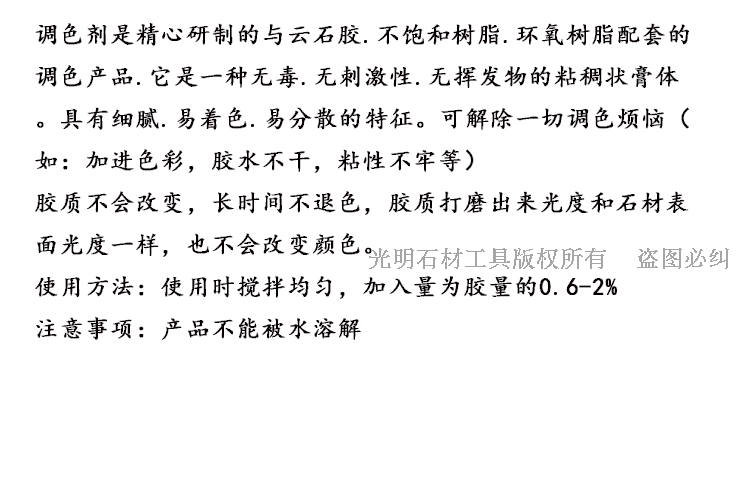 调色剂是精心研制的与云石胶.不饱和树脂.环氧树脂配套的调色产品.它是一种无毒.无刺激性.无挥发物的粘稠状膏体。具有细腻.易着色.易分散的特征。可解除一切调色烦恼（如：加进色彩，胶水不干，粘性不牢等）

胶质不会改变，长时间不退色，胶质打磨出来光度和石材表面光度一样，也不会改变颜色。

使用方法：使用时搅拌均匀，加入量为胶量的0.6-2%

注意事项：产品不能被水溶解

光明石材工具版权所有 盗图必纠